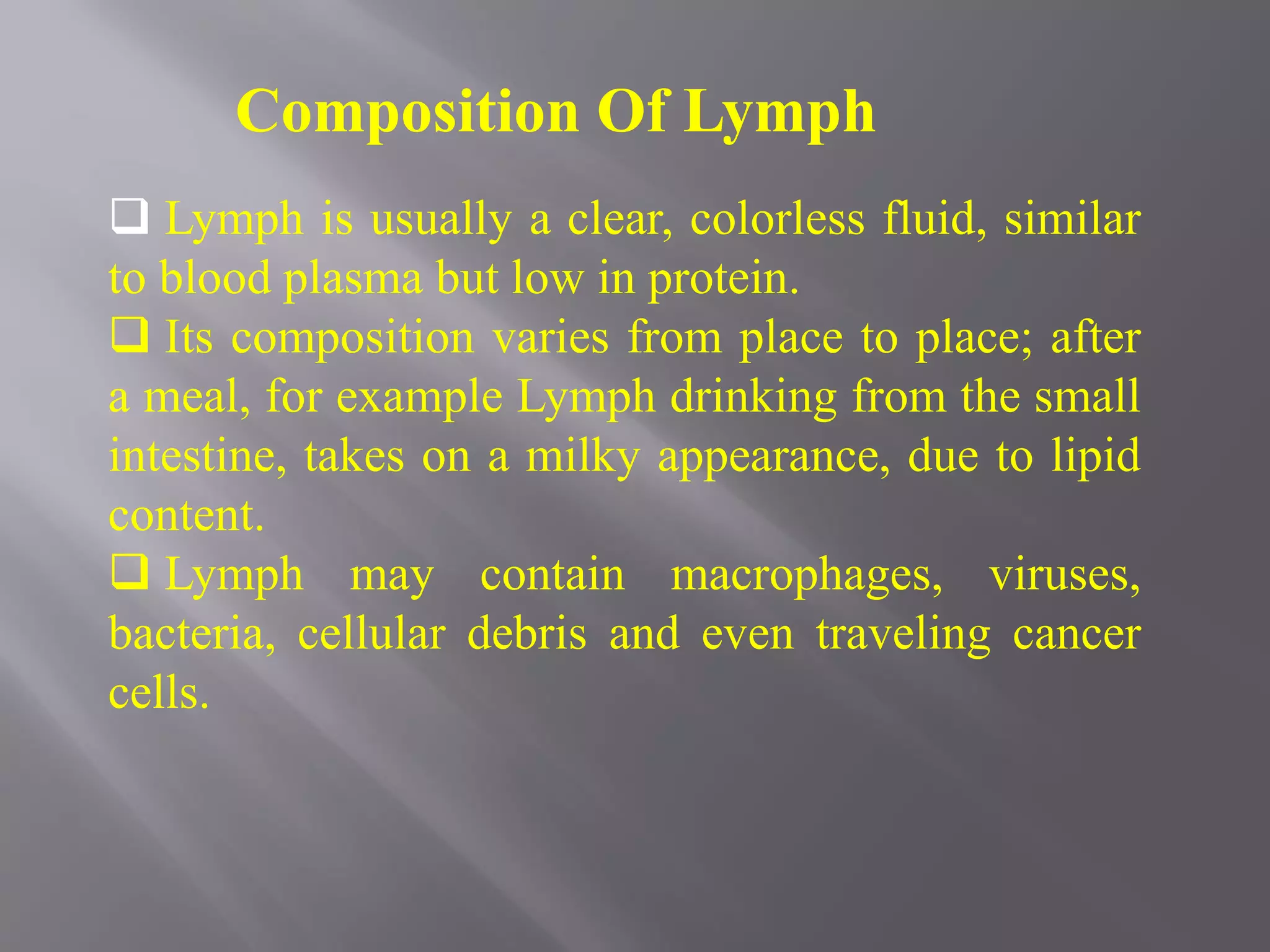 Composition Of Lymph

❑ Lymph is usually a clear, colorless fluid, similar to blood plasma but low in protein.

❑ Its composition varies from place to place; after a meal, for example Lymph drinking from the small intestine, takes on a milky appearance, due to lipid content.

❑ Lymph may contain macrophages, viruses, bacteria, cellular debris and even traveling cancer cells.